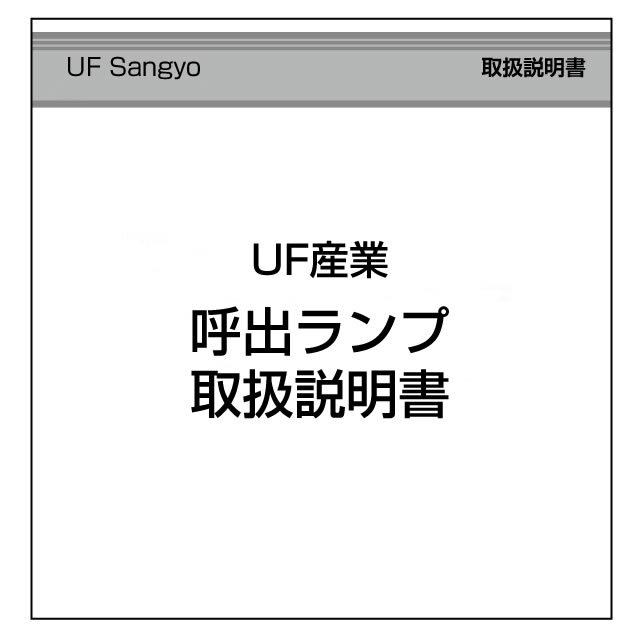 UF Sangyo

取扱説明書

UF産業

呼出ランプ
取扱説明書